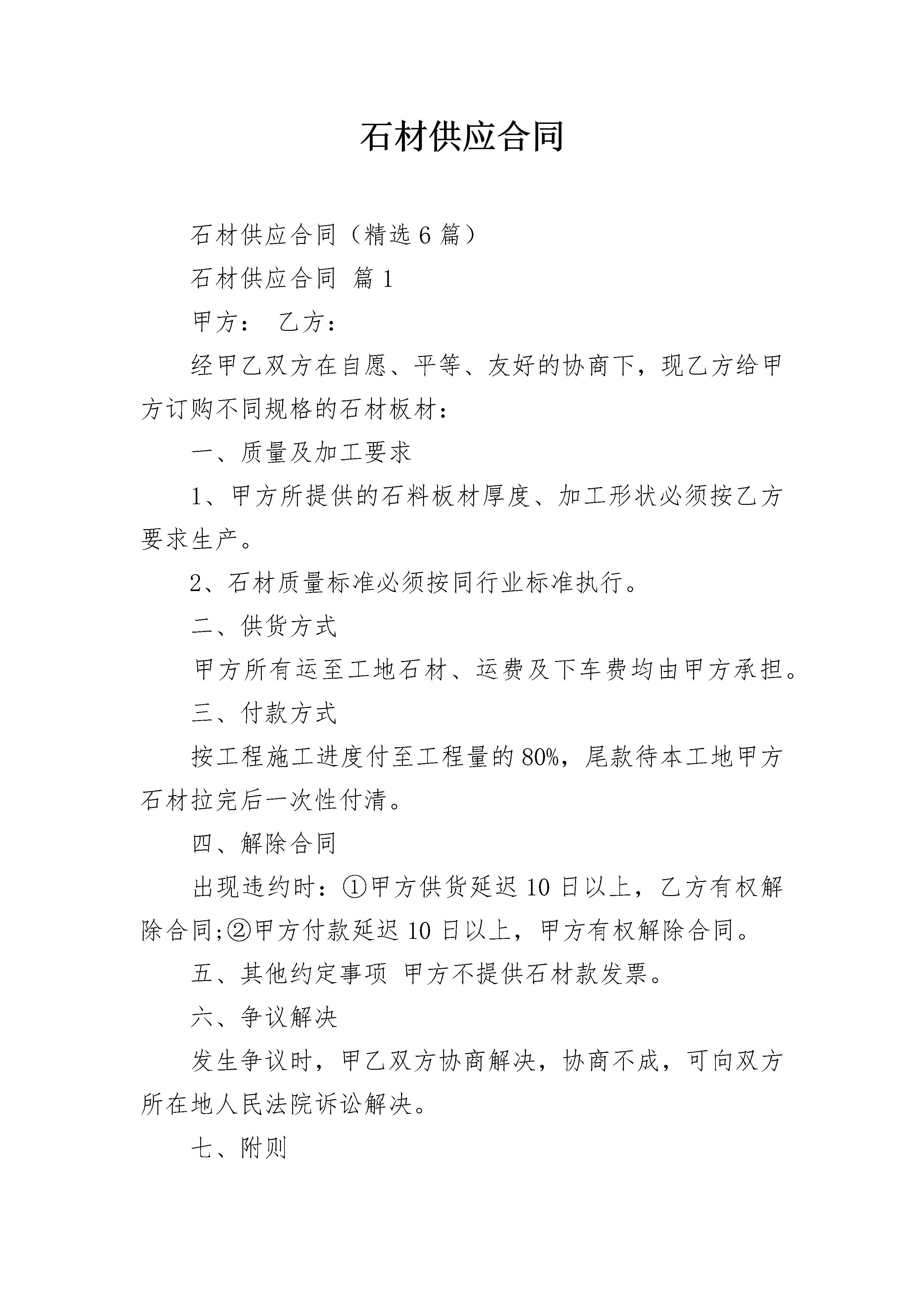 石材供应合同

石材供应合同（精选6篇）

石材供应合同 篇1

甲方： 乙方：

经甲乙双方在自愿、平等、友好的协商下，现乙方给甲方订购不同规格的石材板材：

一、质量及加工要求

1、甲方所提供的石料板材厚度、加工形状必须按乙方要求生产。

2、石材质量标准必须按同行业标准执行。

二、供货方式

甲方所有运至工地石材、运费及下车费均由甲方承担。

三、付款方式

按工程施工进度付至工程量的80%，尾款待本工地甲方石材拉完后一次性付清。

四、解除合同

出现违约时：①甲方供货延迟10日以上，乙方有权解除合同;②甲方付款延迟10日以上，甲方有权解除合同。

五、其他约定事项 甲方不提供石材款发票。

六、争议解决

发生争议时，甲乙双方协商解决，协商不成，可向双方所在地人民法院诉讼解决。

七、附则